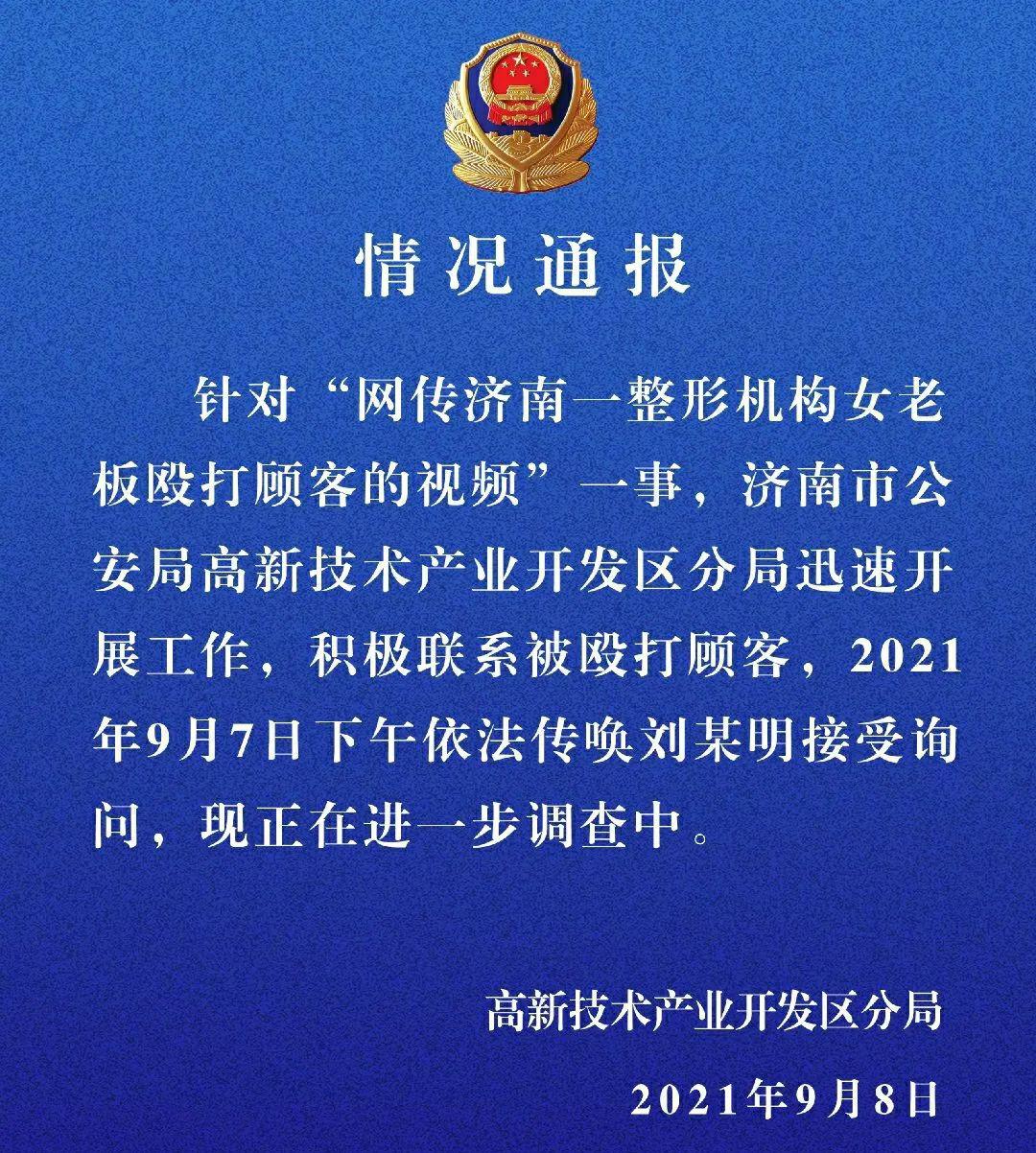 情况通报

针对“网传济南一整形机构女老板殴打顾客的视频”一事，济南市公安局高新技术产业开发区分局迅速开展工作，积极联系被殴打顾客，2021年9月7日下午依法传唤刘某明接受询问，现正在进一步调查中。

高新技术产业开发区分局

2021年9月8日